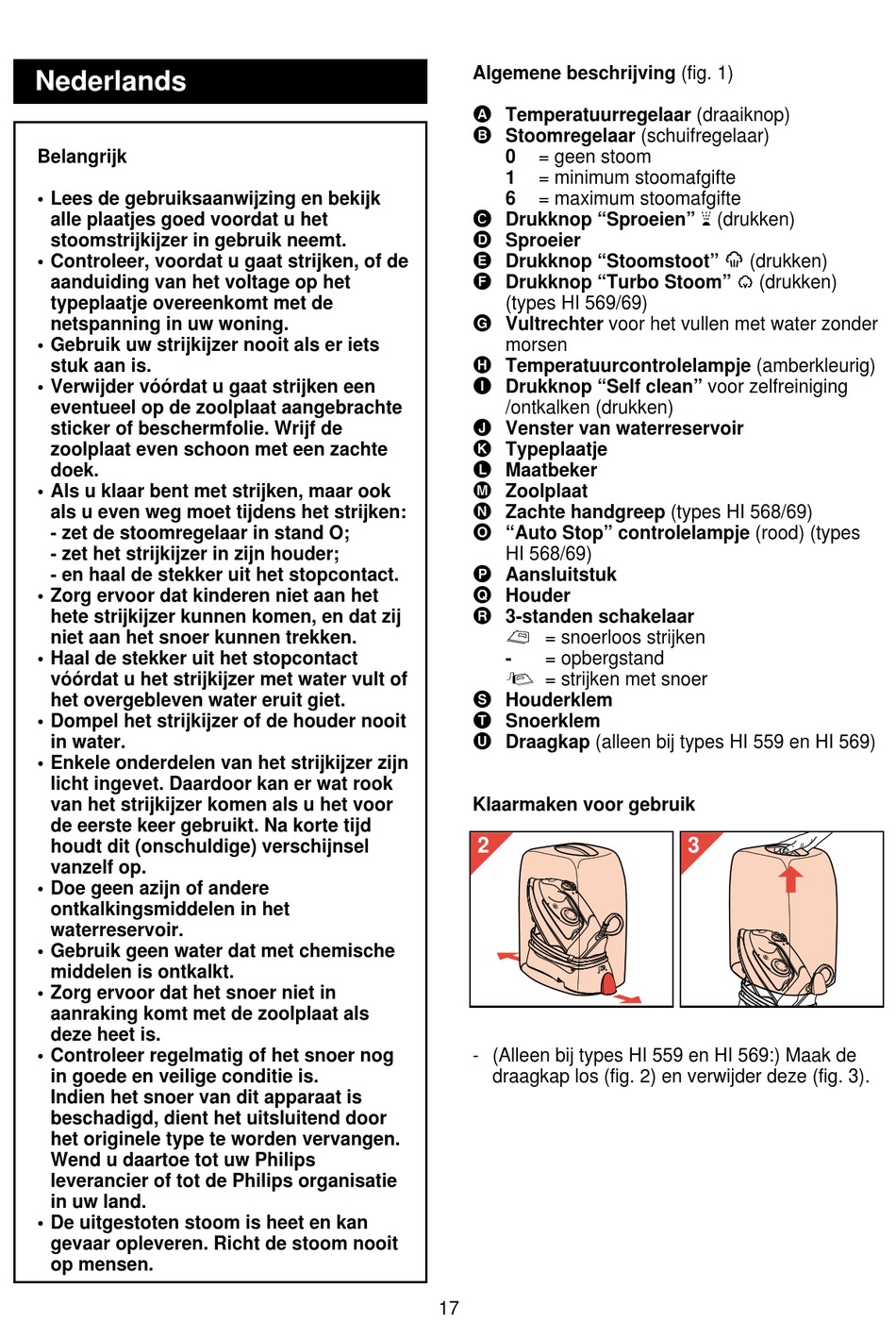 Nederlands

Belangrijk

• Lees de gebruiksaanwijzing en bekijk alle plaatjes goed voordat u het stoomstrijkijzer in gebruik neemt.
• Controleer, voordat u gaat strijken, of de aanduiding van het voltage op het typeplaatje overeenkomt met de netspanning in uw woning.
• Gebruik uw strijkijzer nooit als er iets stuk aan is.
• Verwijder vóórdat u gaat strijken een eventueel op de zoolplaat aangebrachte sticker of beschermfolie. Wrijf de zoolplaat even schoon met een zachte doek.
• Als u klaar bent met strijken, maar ook als u even weg moet tijdens het strijken:
- zet de stoomregelaar in stand O;
- zet het strijkijzer in zijn houder;
- en haal de stekker uit het stopcontact.
• Zorg ervoor dat kinderen niet aan het hete strijkijzer kunnen komen, en dat zij niet aan het snoer kunnen trekken.
• Haal de stekker uit het stopcontact vóórdat u het strijkijzer met water vult of het overgebleven water eruit giet.
• Dompel het strijkijzer of de houder nooit in water.
• Enkele onderdelen van het strijkijzer zijn licht ingevet. Daardoor kan er wat rook van het strijkijzer komen als u het voor de eerste keer gebruikt. Na korte tijd houdt dit (onschuldige) verschijnsel vanzelf op.
• Doe geen azijn of andere ontkalkingsmiddelen in het waterreservoir.
• Gebruik geen water dat met chemische middelen is ontkalkt.
• Zorg ervoor dat het snoer niet in aanraking komt met de zoolplaat als deze heet is.
• Controleer regelmatig of het snoer nog in goede en veilige conditie is. Indien het snoer van dit apparaat is beschadigd, dient het uitsluitend door het originele type te worden vervangen. Wend u daartoe tot uw Philips leverancier of tot de Philips organisatie in uw land.
• De uitgestoten stoom is heet en kan gevaar opleveren. Richt de stoom nooit op mensen.

Algemene beschrijving (fig. 1)

A Temperatuurregelaar (draaiknop)
B Stoomregelaar (schuifregelaar)
0 = geen stoom
1 = minimum stoomafgifte
6 = maximum stoomafgifte
C Drukknop “Sproeien” (drukken)
D Sproeier
E Drukknop “Stoomstoot” (drukken)
F Drukknop “Turbo Stoom” (drukken) (types HI 569/69)
G Vultrechter voor het vullen met water zonder morsen
H Temperatuurcontrolelampje (amberkleurig)
I Drukknop “Self clean” voor zelfreiniging /ontkalken (drukken)
J Venster van waterreservoir
K Typeplaatje
L Maatbeker
M Zoolplaat
N Zachte handgreep (types HI 568/69)
O “Auto Stop” controlelampje (rood) (types HI 568/69)
P Aansluitstuk
Q Houder
R 3-standen schakelaar
= snoerloos strijken
- = opbergstand
= strijken met snoer
S Houderklem
T Snoerklem
U Draagkap (alleen bij types HI 559 en HI 569)

Klaarmaken voor gebruik

2
3

- (Alleen bij types HI 559 en HI 569:) Maak de draagkap los (fig. 2) en verwijder deze (fig. 3).

17